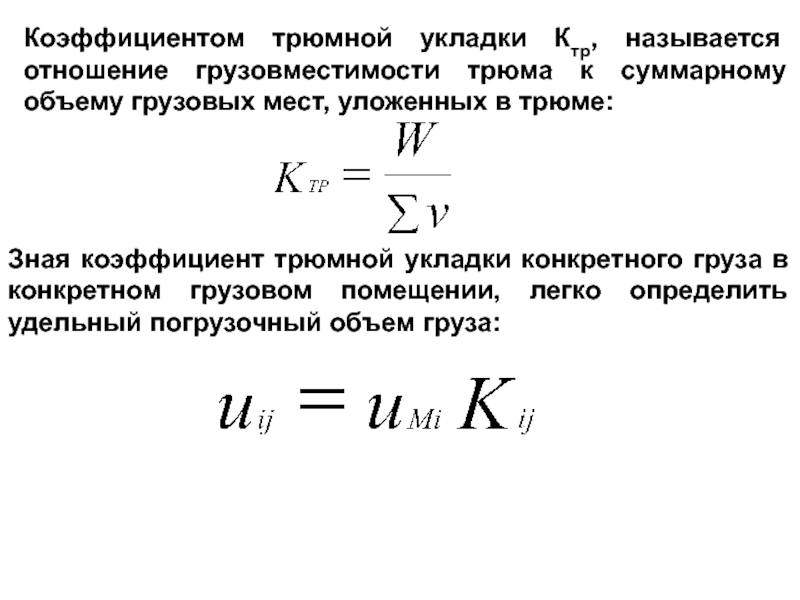 Коэффициентом трюмной укладки $К_{тр}$, называется отношение грузовместимости трюма к суммарному объему грузовых мест, уложенных в трюме:

$K_{TP} = \frac{W}{\sum v}$

Зная коэффициент трюмной укладки конкретного груза в конкретном грузовом помещении, легко определить удельный погрузочный объем груза:

$u_{ij} = u_{Mi} K_{ij}$